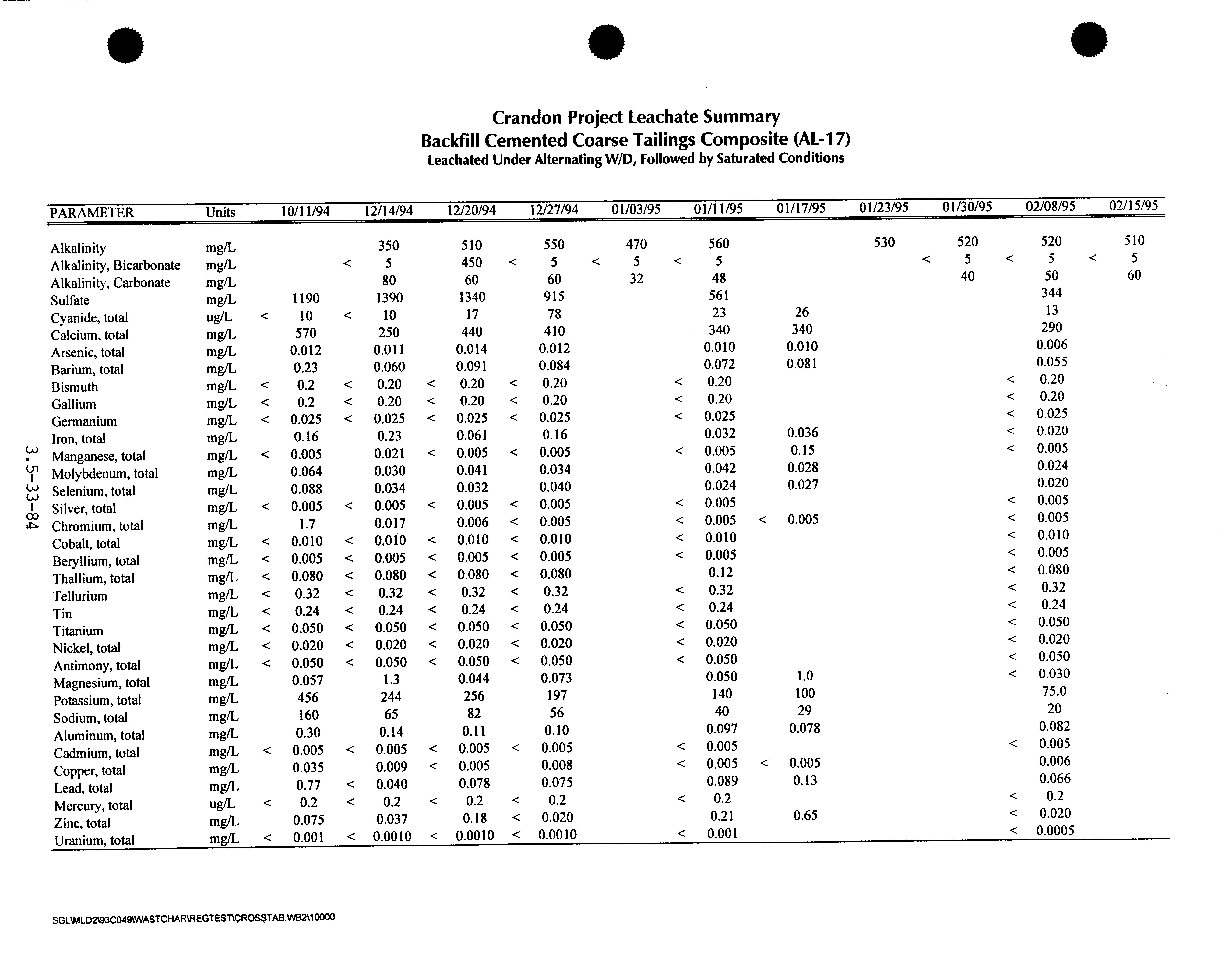 Crandon Project Leachate Summary
Backfill Cemented Coarse Tailings Composite (AL-17)
Leachated Under Alternating W/D, Followed by Saturated Conditions

| PARAMETER | Units | 10/11/94 | 12/14/94 | 12/20/94 | 12/27/94 | 01/03/95 | 01/11/95 | 01/17/95 | 01/23/95 | 01/30/95 | 02/08/95 | 02/15/95 |
|---|---|---|---|---|---|---|---|---|---|---|---|---|
| Alkalinity | mg/L | | 350 | 510 | 550 | 470 | 560 | | 530 | 520 | 520 | 510 |
| Alkalinity, Bicarbonate | mg/L | | < 5 | 450 | < 5 | < 5 | < 5 | | | < 5 | < 5 | < 5 |
| Alkalinity, Carbonate | mg/L | | 80 | 60 | 60 | 32 | 48 | | | 40 | 50 | 60 |
| Sulfate | mg/L | 1190 | 1390 | 1340 | 915 | | 561 | | | | 344 | |
| Cyanide, total | ug/L | < 10 | < 10 | 17 | 78 | | 23 | 26 | | | 13 | |
| Calcium, total | mg/L | 570 | 250 | 440 | 410 | | 340 | 340 | | | 290 | |
| Arsenic, total | mg/L | 0.012 | 0.011 | 0.014 | 0.012 | | 0.010 | 0.010 | | | 0.006 | |
| Barium, total | mg/L | 0.23 | 0.060 | 0.091 | 0.084 | | 0.072 | 0.081 | | | 0.055 | |
| Bismuth | mg/L | < 0.2 | < 0.20 | < 0.20 | < 0.20 | | < 0.20 | | | | < 0.20 | |
| Gallium | mg/L | < 0.2 | < 0.20 | < 0.20 | < 0.20 | | < 0.20 | | | | < 0.20 | |
| Germanium | mg/L | < 0.025 | < 0.025 | < 0.025 | < 0.025 | | < 0.025 | | | | < 0.025 | |
| Iron, total | mg/L | 0.16 | 0.23 | 0.061 | 0.16 | | 0.032 | 0.036 | | | < 0.020 | |
| Manganese, total | mg/L | < 0.005 | 0.021 | < 0.005 | < 0.005 | | < 0.005 | 0.15 | | | < 0.005 | |
| Molybdenum, total | mg/L | 0.064 | 0.030 | 0.041 | 0.034 | | 0.042 | 0.028 | | | 0.024 | |
| Selenium, total | mg/L | 0.088 | 0.034 | 0.032 | 0.040 | | 0.024 | 0.027 | | | 0.020 | |
| Silver, total | mg/L | < 0.005 | < 0.005 | < 0.005 | < 0.005 | | < 0.005 | | | | < 0.005 | |
| Chromium, total | mg/L | 1.7 | 0.017 | 0.006 | < 0.005 | | < 0.005 | < 0.005 | | | < 0.005 | |
| Cobalt, total | mg/L | < 0.010 | < 0.010 | < 0.010 | < 0.010 | | < 0.010 | | | | < 0.010 | |
| Beryllium, total | mg/L | < 0.005 | < 0.005 | < 0.005 | < 0.005 | | < 0.005 | | | | < 0.005 | |
| Thallium, total | mg/L | < 0.080 | < 0.080 | < 0.080 | < 0.080 | | 0.12 | | | | < 0.080 | |
| Tellurium | mg/L | < 0.32 | < 0.32 | < 0.32 | < 0.32 | | < 0.32 | | | | < 0.32 | |
| Tin | mg/L | < 0.24 | < 0.24 | < 0.24 | < 0.24 | | < 0.24 | | | | < 0.24 | |
| Titanium | mg/L | < 0.050 | < 0.050 | < 0.050 | < 0.050 | | < 0.050 | | | | < 0.050 | |
| Nickel, total | mg/L | < 0.020 | < 0.020 | < 0.020 | < 0.020 | | < 0.020 | | | | < 0.020 | |
| Antimony, total | mg/L | < 0.050 | < 0.050 | < 0.050 | < 0.050 | | < 0.050 | | | | < 0.050 | |
| Magnesium, total | mg/L | 0.057 | 1.3 | 0.044 | 0.073 | | 0.050 | 1.0 | | | < 0.030 | |
| Potassium, total | mg/L | 456 | 244 | 256 | 197 | | 140 | 100 | | | 75.0 | |
| Sodium, total | mg/L | 160 | 65 | 82 | 56 | | 40 | 29 | | | 20 | |
| Aluminum, total | mg/L | 0.30 | 0.14 | 0.11 | 0.10 | | 0.097 | 0.078 | | | 0.082 | |
| Cadmium, total | mg/L | < 0.005 | < 0.005 | < 0.005 | < 0.005 | | < 0.005 | | | | < 0.005 | |
| Copper, total | mg/L | 0.035 | 0.009 | < 0.005 | 0.008 | | < 0.005 | < 0.005 | | | 0.006 | |
| Lead, total | mg/L | 0.77 | < 0.040 | 0.078 | 0.075 | | 0.089 | 0.13 | | | 0.066 | |
| Mercury, total | ug/L | < 0.2 | < 0.2 | < 0.2 | < 0.2 | | < 0.2 | | | | < 0.2 | |
| Zinc, total | mg/L | 0.075 | 0.037 | 0.18 | < 0.020 | | 0.21 | 0.65 | | | < 0.020 | |
| Uranium, total | mg/L | < 0.001 | < 0.0010 | < 0.0010 | < 0.0010 | | < 0.001 | | | | < 0.0005 | |

3.5-33-84

SGL\MLD2\93C049\WASTCHAR\REGTEST\CROSSTAB.WB2\10000